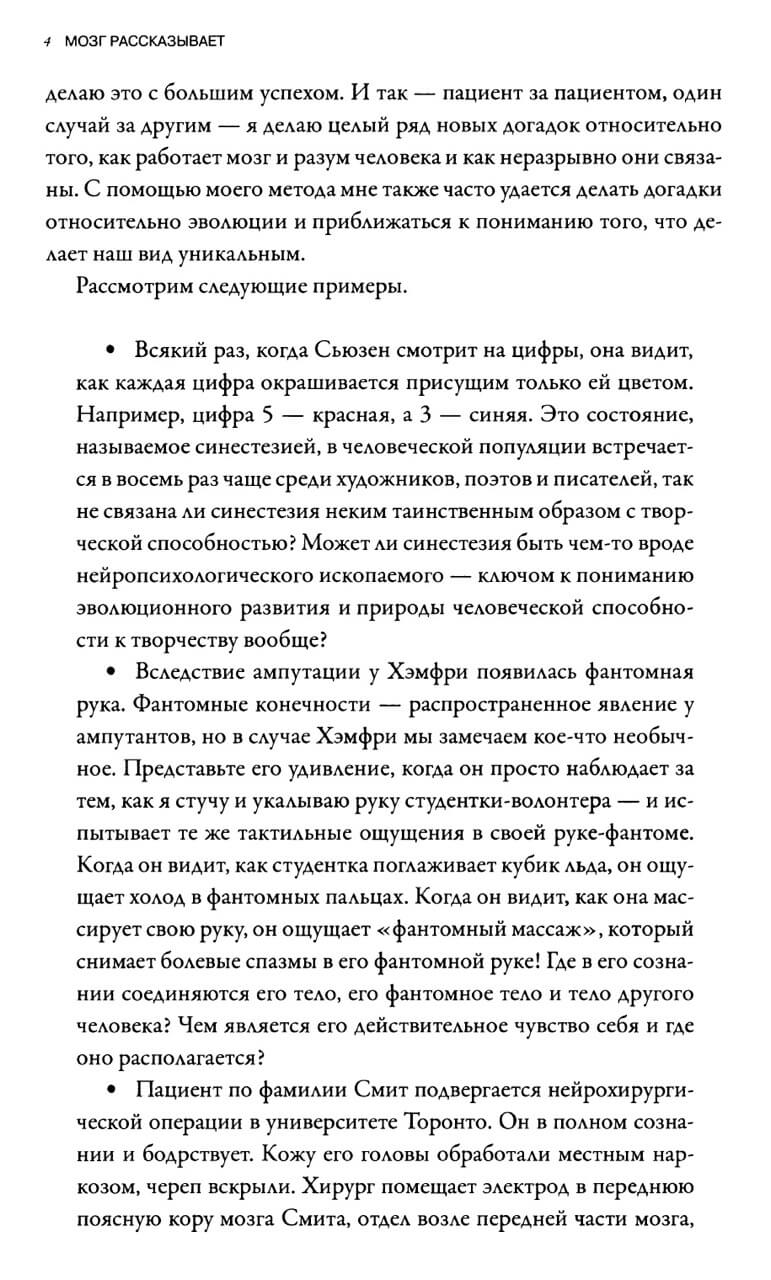 4 МОЗГ РАССКАЗЫВАЕТ

делаю это с большим успехом. И так — пациент за пациентом, один случай за другим — я делаю целый ряд новых догадок относительно того, как работает мозг и разум человека и как неразрывно они связаны. С помощью моего метода мне также часто удается делать догадки относительно эволюции и приближаться к пониманию того, что делает наш вид уникальным.

Рассмотрим следующие примеры.

• Всякий раз, когда Сьюзен смотрит на цифры, она видит, как каждая цифра окрашивается присущим только ей цветом. Например, цифра 5 — красная, а 3 — синяя. Это состояние, называемое синестезией, в человеческой популяции встречается в восемь раз чаще среди художников, поэтов и писателей, так не связана ли синестезия неким таинственным образом с творческой способностью? Может ли синестезия быть чем-то вроде нейропсихологического ископаемого — ключом к пониманию эволюционного развития и природы человеческой способности к творчеству вообще?

• Вследствие ампутации у Хэмфри появилась фантомная рука. Фантомные конечности — распространенное явление у ампутантов, но в случае Хэмфри мы замечаем кое-что необычное. Представьте его удивление, когда он просто наблюдает за тем, как я стучу и укалываю руку студентки-волонтера — и испытывает те же тактильные ощущения в своей руке-фантоме. Когда он видит, как студентка поглаживает кубик льда, он ощущает холод в фантомных пальцах. Когда он видит, как она массирует свою руку, он ощущает «фантомный массаж», который снимает болевые спазмы в его фантомной руке! Где в его сознании соединяются его тело, его фантомное тело и тело другого человека? Чем является его действительное чувство себя и где оно располагается?

• Пациент по фамилии Смит подвергается нейрохирургической операции в университете Торонто. Он в полном сознании и бодрствует. Кожу его головы обработали местным наркозом, череп вскрыли. Хирург помещает электрод в переднюю поясную кору мозга Смита, отдел возле передней части мозга,